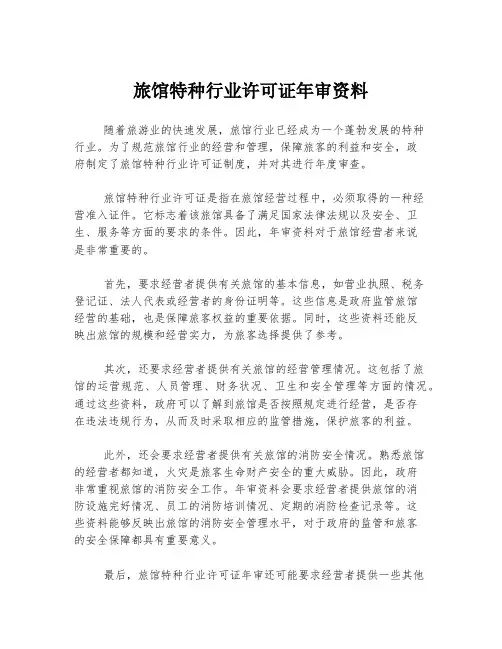 旅馆特种行业许可证年审资料

随着旅游业的快速发展，旅馆行业已经成为一个蓬勃发展的特种行业。为了规范旅馆行业的经营和管理，保障旅客的利益和安全，政府制定了旅馆特种行业许可证制度，并对其进行年度审查。

旅馆特种行业许可证是指在旅馆经营过程中，必须取得的一种经营准入证件。它标志着该旅馆具备了满足国家法律法规以及安全、卫生、服务等方面的要求的条件。因此，年审资料对于旅馆经营者来说是非常重要的。

首先，要求经营者提供有关旅馆的基本信息，如营业执照、税务登记证、法人代表或经营者的身份证明等。这些信息是政府监管旅馆经营的基础，也是保障旅客权益的重要依据。同时，这些资料还能反映出旅馆的规模和经营实力，为旅客选择提供了参考。

其次，还要求经营者提供有关旅馆的经营管理情况。这包括了旅馆的运营规范、人员管理、财务状况、卫生和安全管理等方面的情况。通过这些资料，政府可以了解到旅馆是否按照规定进行经营，是否存在违法违规行为，从而及时采取相应的监管措施，保护旅客的利益。

此外，还会要求经营者提供有关旅馆的消防安全情况。熟悉旅馆的经营者都知道，火灾是旅客生命财产安全的重大威胁。因此，政府非常重视旅馆的消防安全工作。年审资料会要求经营者提供旅馆的消防设施完好情况、员工的消防培训情况、定期的消防检查记录等。这些资料能够反映出旅馆的消防安全管理水平，对于政府的监管和旅客的安全保障都具有重要意义。

最后，旅馆特种行业许可证年审还可能要求经营者提供一些其他